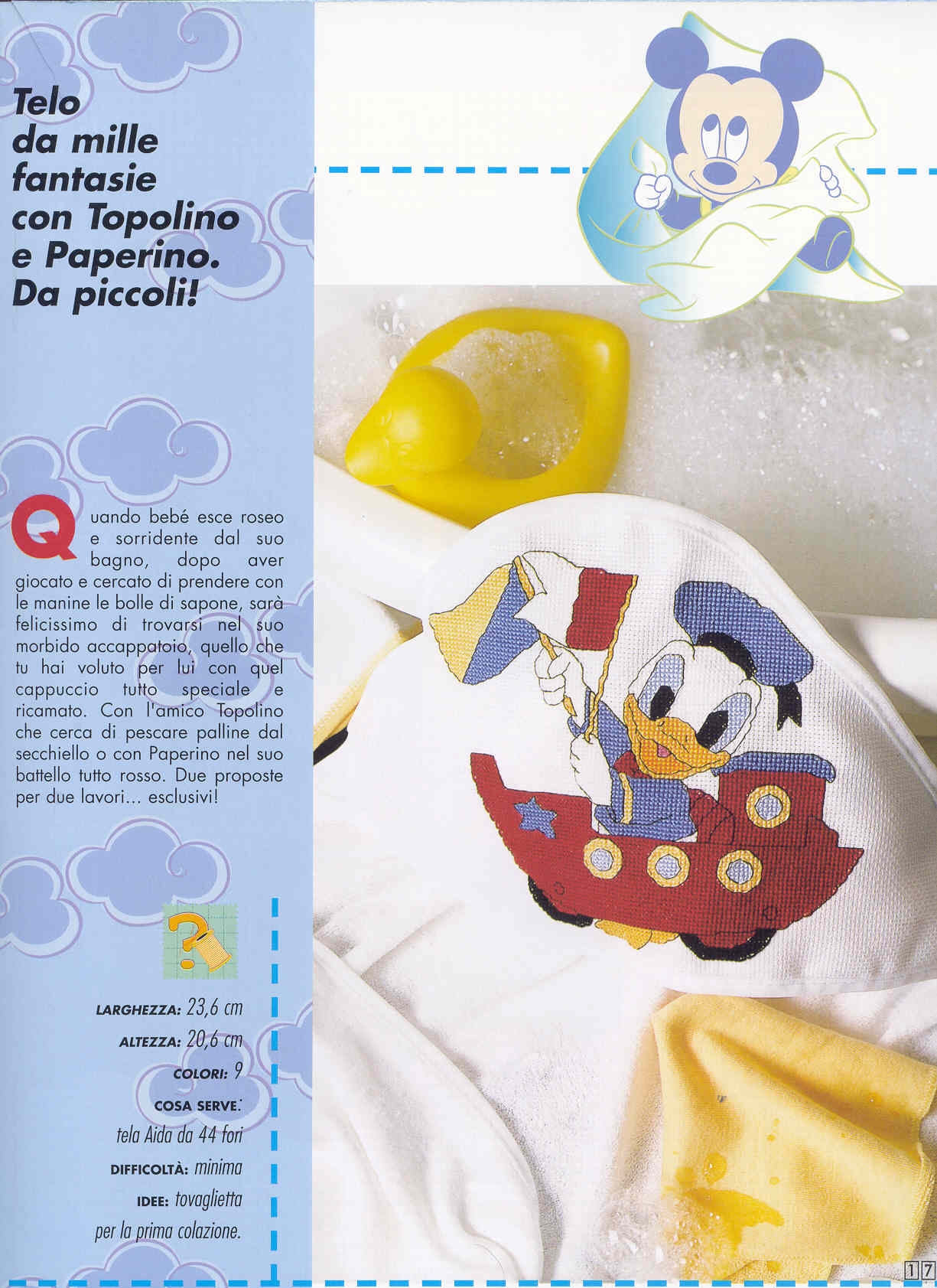 Telo da mille fantasie con Topolino e Paperino. Da piccoli!

Quando bebé esce roseo e sorridente dal suo bagno, dopo aver giocato e cercato di prendere con le manine le bolle di sapone, sarà felicissimo di trovarsi nel suo morbido accappatoio, quello che tu hai voluto per lui con quel cappuccio tutto speciale e ricamato. Con l'amico Topolino che cerca di pescare palline dal secchiello o con Paperino nel suo battello tutto rosso. Due proposte per due lavori... esclusivi!

LARGHEZZA: 23,6 cm
ALTEZZA: 20,6 cm
COLORI: 9
COSA SERVE:
tela Aida da 44 fori
DIFFICOLTÀ: minima
IDEE: tovaglietta per la prima colazione.

17